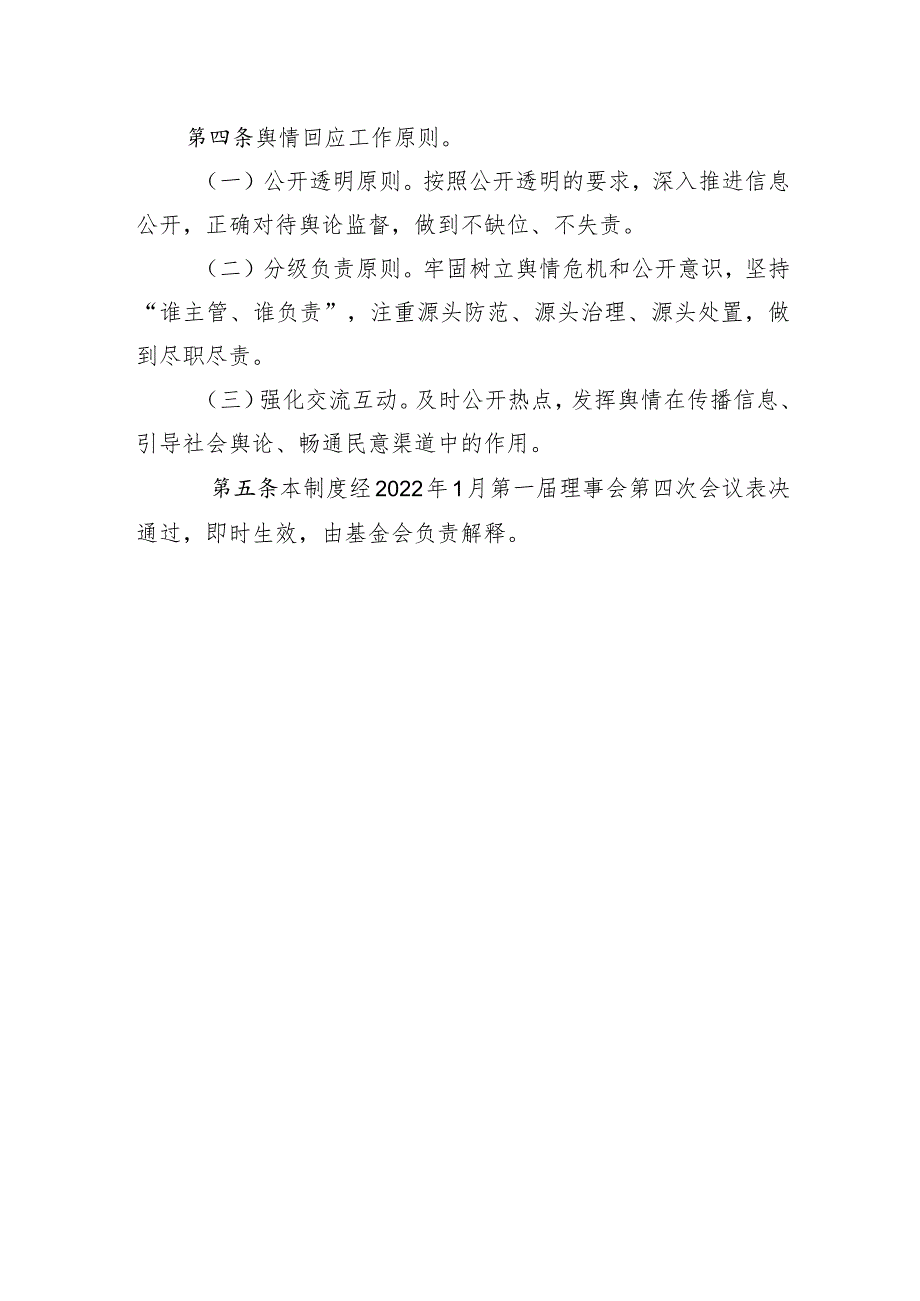 第四条舆情回应工作原则。

（一）公开透明原则。按照公开透明的要求，深入推进信息公开，正确对待舆论监督，做到不缺位、不失责。

（二）分级负责原则。牢固树立舆情危机和公开意识，坚持“谁主管、谁负责”，注重源头防范、源头治理、源头处置，做到尽职尽责。

（三）强化交流互动。及时公开热点，发挥舆情在传播信息、引导社会舆论、畅通民意渠道中的作用。

第五条本制度经2022年1月第一届理事会第四次会议表决通过，即时生效，由基金会负责解释。